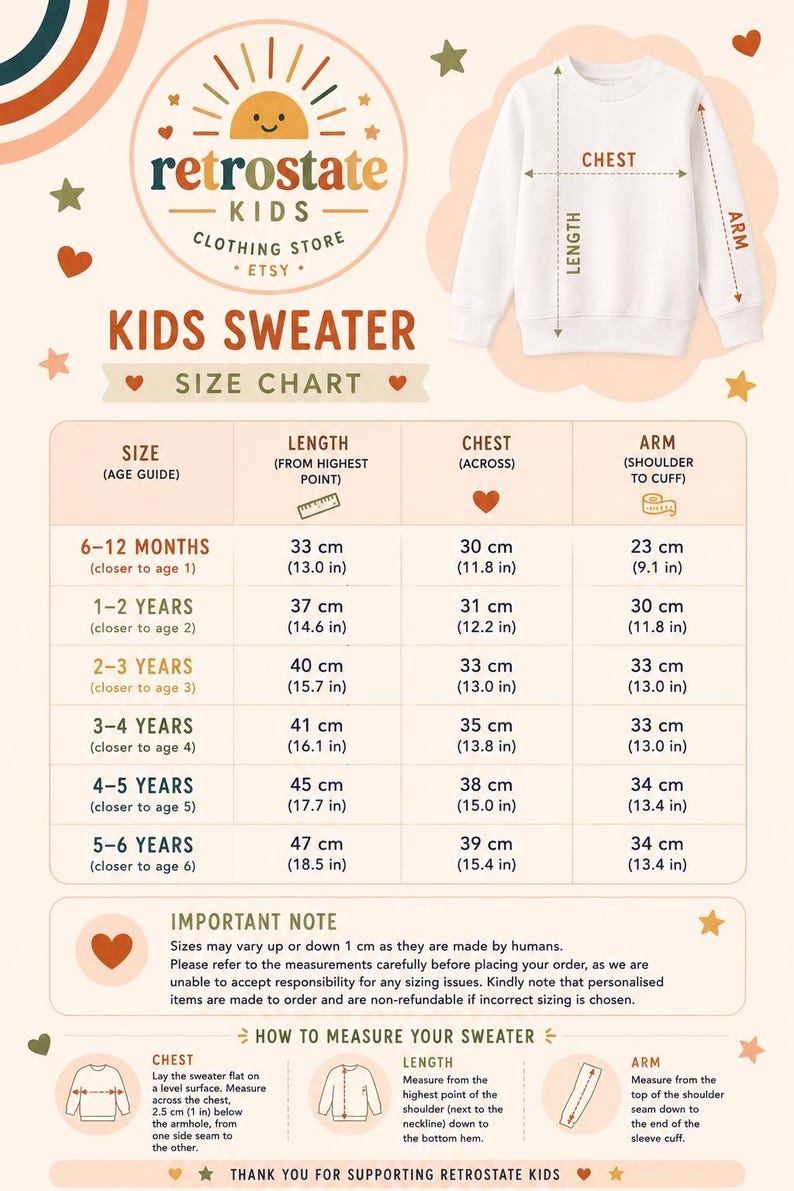 retrostate
KIDS
CLOTHING STORE
• ETSY •

CHEST
LENGTH
ARM

KIDS SWEATER
SIZE CHART

| SIZE (AGE GUIDE) | LENGTH (FROM HIGHEST POINT) | CHEST (ACROSS) | ARM (SHOULDER TO CUFF) |
|---|---|---|---|
| 6–12 MONTHS (closer to age 1) | 33 cm (13.0 in) | 30 cm (11.8 in) | 23 cm (9.1 in) |
| 1–2 YEARS (closer to age 2) | 37 cm (14.6 in) | 31 cm (12.2 in) | 30 cm (11.8 in) |
| 2–3 YEARS (closer to age 3) | 40 cm (15.7 in) | 33 cm (13.0 in) | 33 cm (13.0 in) |
| 3–4 YEARS (closer to age 4) | 41 cm (16.1 in) | 35 cm (13.8 in) | 33 cm (13.0 in) |
| 4–5 YEARS (closer to age 5) | 45 cm (17.7 in) | 38 cm (15.0 in) | 34 cm (13.4 in) |
| 5–6 YEARS (closer to age 6) | 47 cm (18.5 in) | 39 cm (15.4 in) | 34 cm (13.4 in) |

IMPORTANT NOTE
Sizes may vary up or down 1 cm as they are made by humans.
Please refer to the measurements carefully before placing your order, as we are unable to accept responsibility for any sizing issues. Kindly note that personalised items are made to order and are non-refundable if incorrect sizing is chosen.

HOW TO MEASURE YOUR SWEATER

CHEST
Lay the sweater flat on a level surface. Measure across the chest, 2.5 cm (1 in) below the armhole, from one side seam to the other.

LENGTH
Measure from the highest point of the shoulder (next to the neckline) down to the bottom hem.

ARM
Measure from the top of the shoulder seam down to the end of the sleeve cuff.

THANK YOU FOR SUPPORTING RETROSTATE KIDS